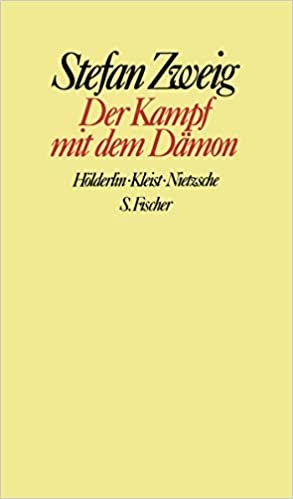 Stefan Zweig
Der Kampf mit dem Dämon

Hölderlin · Kleist · Nietzsche
S. Fischer